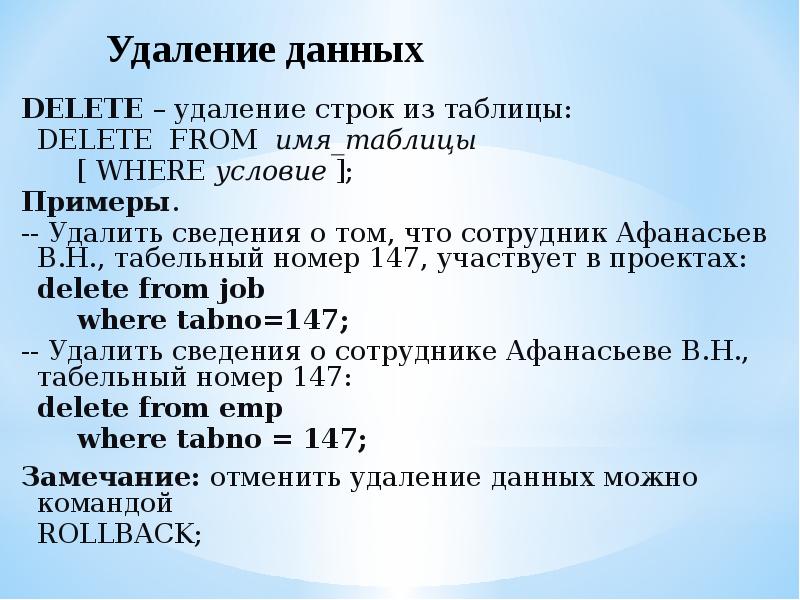 Удаление данных

DELETE – удаление строк из таблицы:
DELETE FROM имя_таблицы
[ WHERE условие ];

Примеры.

-- Удалить сведения о том, что сотрудник Афанасьев В.Н., табельный номер 147, участвует в проектах:
delete from job
where tabno=147;

-- Удалить сведения о сотруднике Афанасьеве В.Н., табельный номер 147:
delete from emp
where tabno = 147;

Замечание: отменить удаление данных можно командой
ROLLBACK;